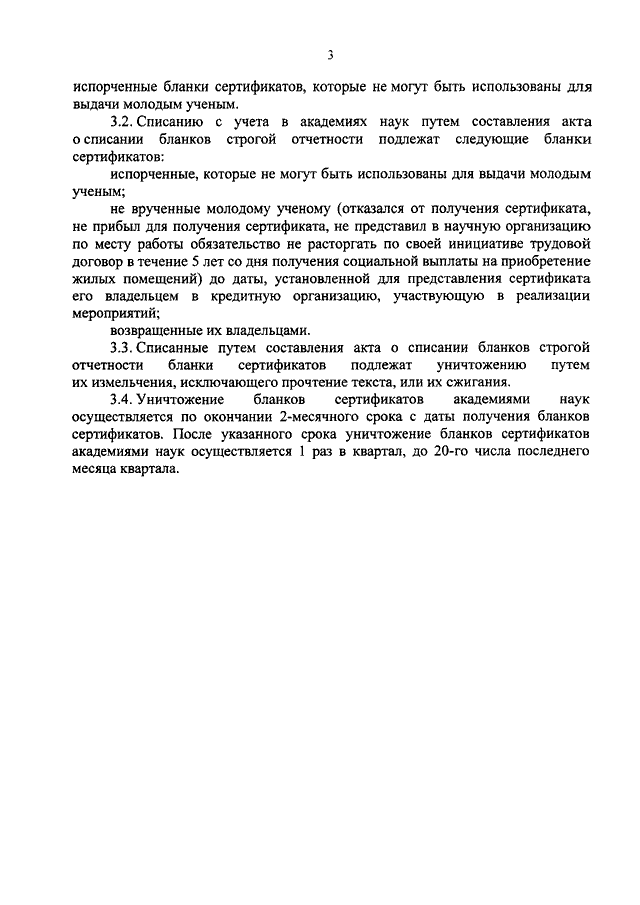 3

испорченные бланки сертификатов, которые не могут быть использованы для выдачи молодым ученым.

3.2. Списанию с учета в академиях наук путем составления акта о списании бланков строгой отчетности подлежат следующие бланки сертификатов:

испорченные, которые не могут быть использованы для выдачи молодым ученым;

не врученные молодому ученому (отказался от получения сертификата, не прибыл для получения сертификата, не представил в научную организацию по месту работы обязательство не расторгать по своей инициативе трудовой договор в течение 5 лет со дня получения социальной выплаты на приобретение жилых помещений) до даты, установленной для представления сертификата его владельцем в кредитную организацию, участвующую в реализации мероприятий;

возвращенные их владельцами.

3.3. Списанные путем составления акта о списании бланков строгой отчетности бланки сертификатов подлежат уничтожению путем их измельчения, исключающего прочтение текста, или их сжигания.

3.4. Уничтожение бланков сертификатов академиями наук осуществляется по окончании 2-месячного срока с даты получения бланков сертификатов. После указанного срока уничтожение бланков сертификатов академиями наук осуществляется 1 раз в квартал, до 20-го числа последнего месяца квартала.